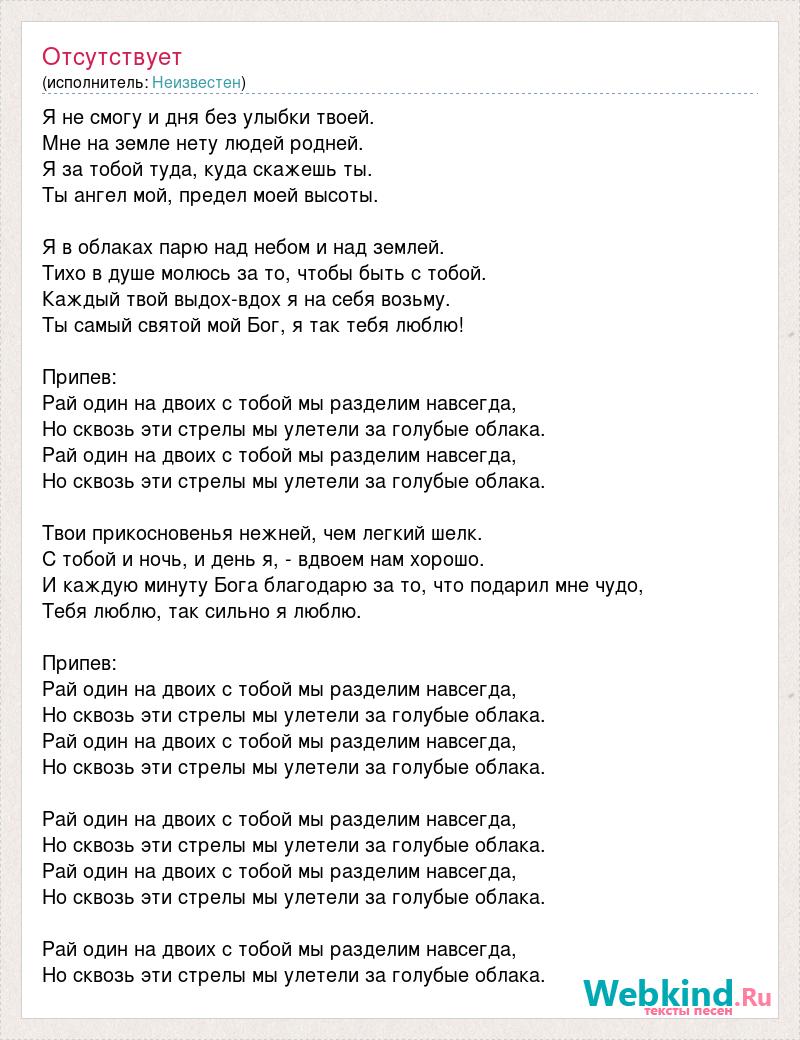 Отсутствует
(исполнитель: Неизвестен)

Я не смогу и дня без улыбки твоей.
Мне на земле нету людей родней.
Я за тобой туда, куда скажешь ты.
Ты ангел мой, предел моей высоты.

Я в облаках парю над небом и над землей.
Тихо в душе молюсь за то, чтобы быть с тобой.
Каждый твой выдох-вдох я на себя возьму.
Ты самый святой мой Бог, я так тебя люблю!

Припев:
Рай один на двоих с тобой мы разделим навсегда,
Но сквозь эти стрелы мы улетели за голубые облака.
Рай один на двоих с тобой мы разделим навсегда,
Но сквозь эти стрелы мы улетели за голубые облака.

Твои прикосновенья нежней, чем легкий шелк.
С тобой и ночь, и день я, - вдвоем нам хорошо.
И каждую минуту Бога благодарю за то, что подарил мне чудо,
Тебя люблю, так сильно я люблю.

Припев:
Рай один на двоих с тобой мы разделим навсегда,
Но сквозь эти стрелы мы улетели за голубые облака.
Рай один на двоих с тобой мы разделим навсегда,
Но сквозь эти стрелы мы улетели за голубые облака.

Рай один на двоих с тобой мы разделим навсегда,
Но сквозь эти стрелы мы улетели за голубые облака.
Рай один на двоих с тобой мы разделим навсегда,
Но сквозь эти стрелы мы улетели за голубые облака.

Рай один на двоих с тобой мы разделим навсегда,
Но сквозь эти стрелы мы улетели за голубые облака.

Webkind.Ru
тексты песен